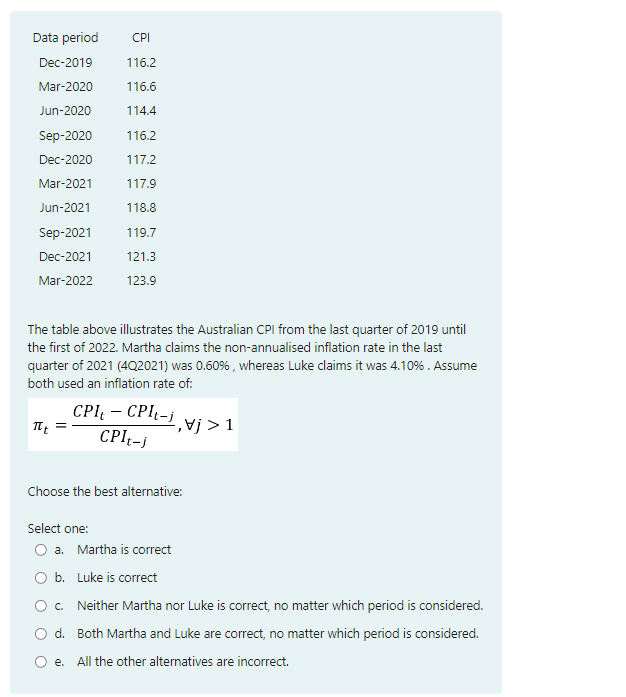 | Data period | CPI |
|---|---|
| Dec-2019 | 116.2 |
| Mar-2020 | 116.6 |
| Jun-2020 | 114.4 |
| Sep-2020 | 116.2 |
| Dec-2020 | 117.2 |
| Mar-2021 | 117.9 |
| Jun-2021 | 118.8 |
| Sep-2021 | 119.7 |
| Dec-2021 | 121.3 |
| Mar-2022 | 123.9 |

The table above illustrates the Australian CPI from the last quarter of 2019 until the first of 2022. Martha claims the non-annualised inflation rate in the last quarter of 2021 (4Q2021) was 0.60% , whereas Luke claims it was 4.10% . Assume both used an inflation rate of:

$\pi_t = \frac{CPI_t - CPI_{t-j}}{CPI_{t-j}}, \forall j > 1$

Choose the best alternative:

Select one:
a. Martha is correct
b. Luke is correct
c. Neither Martha nor Luke is correct, no matter which period is considered.
d. Both Martha and Luke are correct, no matter which period is considered.
e. All the other alternatives are incorrect.